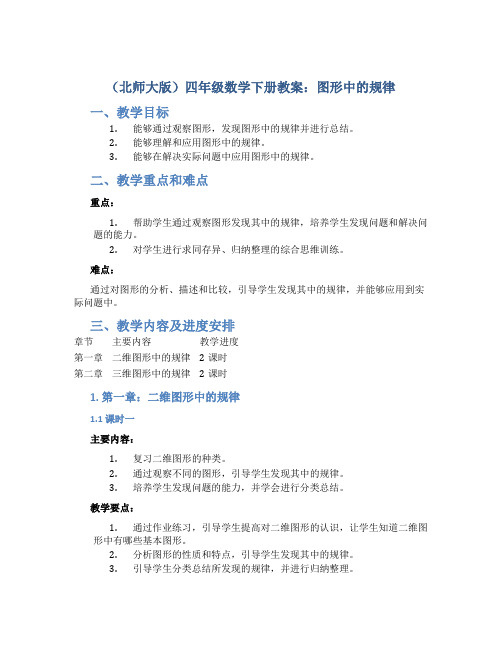 （北师大版）四年级数学下册教案：图形中的规律

一、教学目标

1. 能够通过观察图形，发现图形中的规律并进行总结。
2. 能够理解和应用图形中的规律。
3. 能够在解决实际问题中应用图形中的规律。

二、教学重点和难点

重点：

1. 帮助学生通过观察图形发现其中的规律，培养学生发现问题和解决问题的能力。
2. 对学生进行求同存异、归纳整理的综合思维训练。

难点：

通过对图形的分析、描述和比较，引导学生发现其中的规律，并能够应用到实际问题中。

三、教学内容及进度安排

| 章节 | 主要内容 | 教学进度 |
|---|---|---|
| 第一章 | 二维图形中的规律 | 2 课时 |
| 第二章 | 三维图形中的规律 | 2 课时 |

1. 第一章：二维图形中的规律

1.1 课时一

主要内容：

1. 复习二维图形的种类。
2. 通过观察不同的图形，引导学生发现其中的规律。
3. 培养学生发现问题的能力，并学会进行分类总结。

教学要点：

1. 通过作业练习，引导学生提高对二维图形的认识，让学生知道二维图形中有哪些基本图形。
2. 分析图形的性质和特点，引导学生发现其中的规律。
3. 引导学生分类总结所发现的规律，并进行归纳整理。